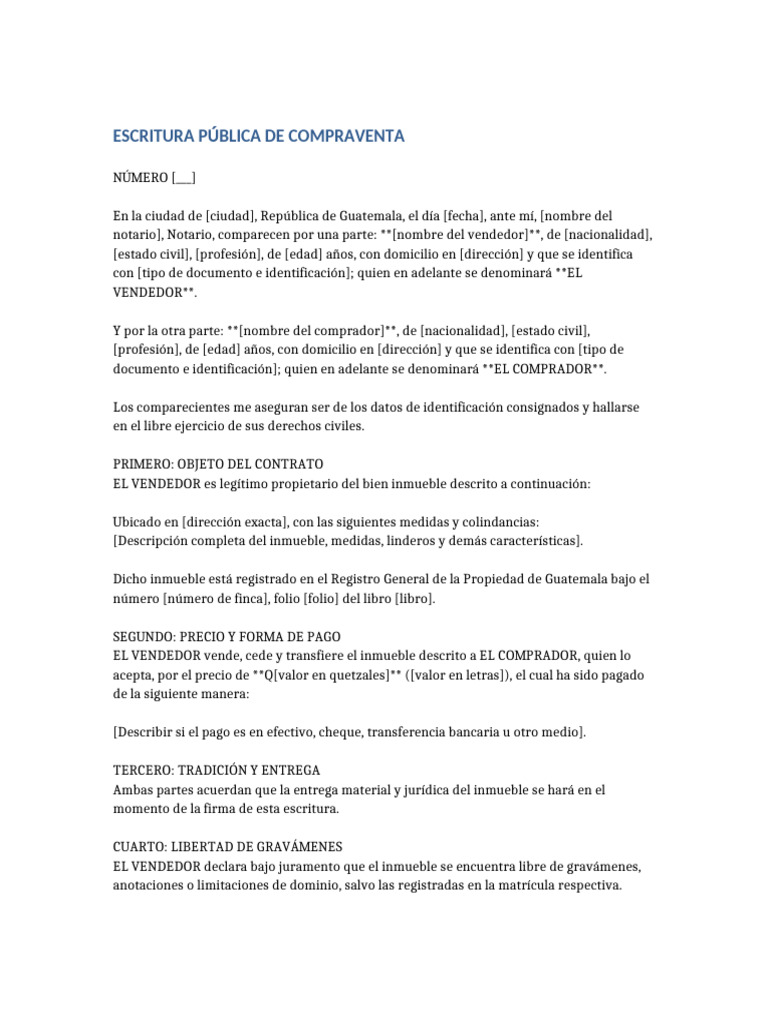 ESCRITURA PÚBLICA DE COMPRAVENTA

NÚMERO [____]

En la ciudad de [ciudad], República de Guatemala, el día [fecha], ante mí, [nombre del notario], Notario, comparecen por una parte: **[nombre del vendedor]**, de [nacionalidad], [estado civil], [profesión], de [edad] años, con domicilio en [dirección] y que se identifica con [tipo de documento e identificación]; quien en adelante se denominará **EL VENDEDOR**.

Y por la otra parte: **[nombre del comprador]**, de [nacionalidad], [estado civil], [profesión], de [edad] años, con domicilio en [dirección] y que se identifica con [tipo de documento e identificación]; quien en adelante se denominará **EL COMPRADOR**.

Los comparecientes me aseguran ser de los datos de identificación consignados y hallarse en el libre ejercicio de sus derechos civiles.

PRIMERO: OBJETO DEL CONTRATO
EL VENDEDOR es legítimo propietario del bien inmueble descrito a continuación:

Ubicado en [dirección exacta], con las siguientes medidas y colindancias:
[Descripción completa del inmueble, medidas, linderos y demás características].

Dicho inmueble está registrado en el Registro General de la Propiedad de Guatemala bajo el número [número de finca], folio [folio] del libro [libro].

SEGUNDO: PRECIO Y FORMA DE PAGO
EL VENDEDOR vende, cede y transfiere el inmueble descrito a EL COMPRADOR, quien lo acepta, por el precio de **Q[valor en quetzales]** ([valor en letras]), el cual ha sido pagado de la siguiente manera:

[Describir si el pago es en efectivo, cheque, transferencia bancaria u otro medio].

TERCERO: TRADICIÓN Y ENTREGA
Ambas partes acuerdan que la entrega material y jurídica del inmueble se hará en el momento de la firma de esta escritura.

CUARTO: LIBERTAD DE GRAVÁMENES
EL VENDEDOR declara bajo juramento que el inmueble se encuentra libre de gravámenes, anotaciones o limitaciones de dominio, salvo las registradas en la matrícula respectiva.